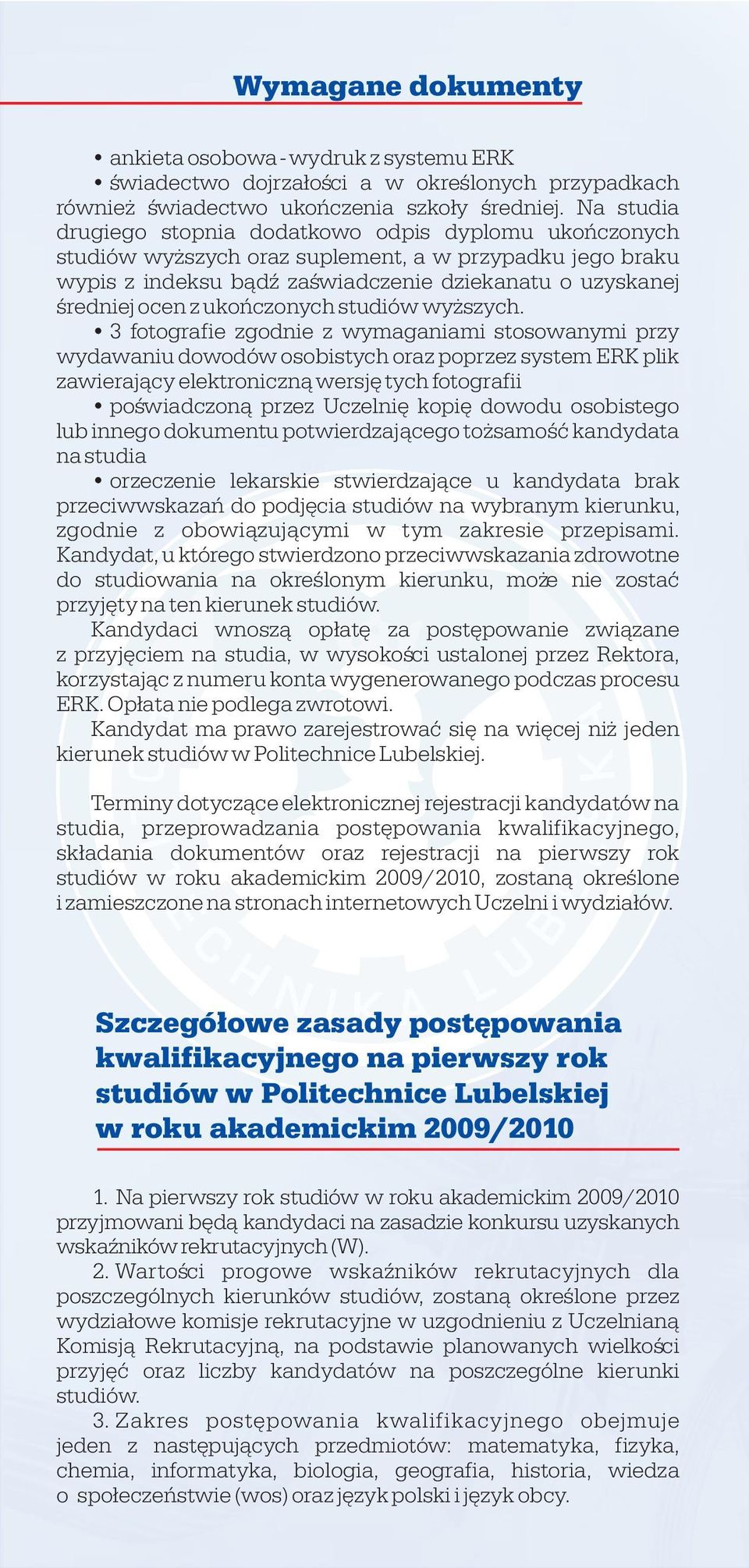 Wymagane dokumenty

• ankieta osobowa - wydruk z systemu ERK

• świadectwo dojrzałości a w określonych przypadkach również świadectwo ukończenia szkoły średniej. Na studia drugiego stopnia dodatkowo odpis dyplomu ukończonych studiów wyższych oraz suplement, a w przypadku jego braku wypis z indeksu bądź zaświadczenie dziekanatu o uzyskanej średniej ocen z ukończonych studiów wyższych.

• 3 fotografie zgodnie z wymaganiami stosowanymi przy wydawaniu dowodów osobistych oraz poprzez system ERK plik zawierający elektroniczną wersję tych fotografii

• poświadczoną przez Uczelnię kopię dowodu osobistego lub innego dokumentu potwierdzającego tożsamość kandydata na studia

• orzeczenie lekarskie stwierdzające u kandydata brak przeciwwskazań do podjęcia studiów na wybranym kierunku, zgodnie z obowiązującymi w tym zakresie przepisami. Kandydat, u którego stwierdzono przeciwwskazania zdrowotne do studiowania na określonym kierunku, może nie zostać przyjęty na ten kierunek studiów.

Kandydaci wnoszą opłatę za postępowanie związane z przyjęciem na studia, w wysokości ustalonej przez Rektora, korzystając z numeru konta wygenerowanego podczas procesu ERK. Opłata nie podlega zwrotowi.

Kandydat ma prawo zarejestrować się na więcej niż jeden kierunek studiów w Politechnice Lubelskiej.

Terminy dotyczące elektronicznej rejestracji kandydatów na studia, przeprowadzania postępowania kwalifikacyjnego, składania dokumentów oraz rejestracji na pierwszy rok studiów w roku akademickim 2009/2010, zostaną określone i zamieszczone na stronach internetowych Uczelni i wydziałów.

Szczegółowe zasady postępowania kwalifikacyjnego na pierwszy rok studiów w Politechnice Lubelskiej w roku akademickim 2009/2010

1. Na pierwszy rok studiów w roku akademickim 2009/2010 przyjmowani będą kandydaci na zasadzie konkursu uzyskanych wskaźników rekrutacyjnych (W).

2. Wartości progowe wskaźników rekrutacyjnych dla poszczególnych kierunków studiów, zostaną określone przez wydziałowe komisje rekrutacyjne w uzgodnieniu z Uczelnianą Komisją Rekrutacyjną, na podstawie planowanych wielkości przyjęć oraz liczby kandydatów na poszczególne kierunki studiów.

3. Zakres postępowania kwalifikacyjnego obejmuje jeden z następujących przedmiotów: matematyka, fizyka, chemia, informatyka, biologia, geografia, historia, wiedza o społeczeństwie (wos) oraz język polski i język obcy.